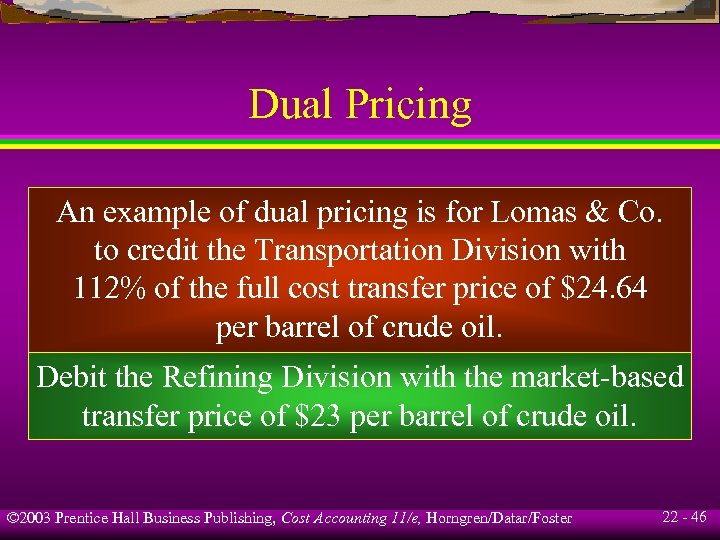 Dual Pricing

An example of dual pricing is for Lomas & Co. to credit the Transportation Division with 112% of the full cost transfer price of \$24.64 per barrel of crude oil.

Debit the Refining Division with the market-based transfer price of \$23 per barrel of crude oil.

©2003 Prentice Hall Business Publishing, Cost Accounting 11/e, Horngren/Datar/Foster

22 - 46